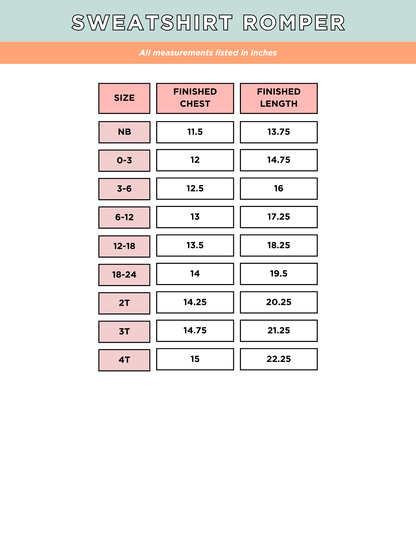 SWEATSHIRT ROMPER

All measurements listed in inches

| SIZE | FINISHED CHEST | FINISHED LENGTH |
|---|---|---|
| NB | 11.5 | 13.75 |
| 0-3 | 12 | 14.75 |
| 3-6 | 12.5 | 16 |
| 6-12 | 13 | 17.25 |
| 12-18 | 13.5 | 18.25 |
| 18-24 | 14 | 19.5 |
| 2T | 14.25 | 20.25 |
| 3T | 14.75 | 21.25 |
| 4T | 15 | 22.25 |